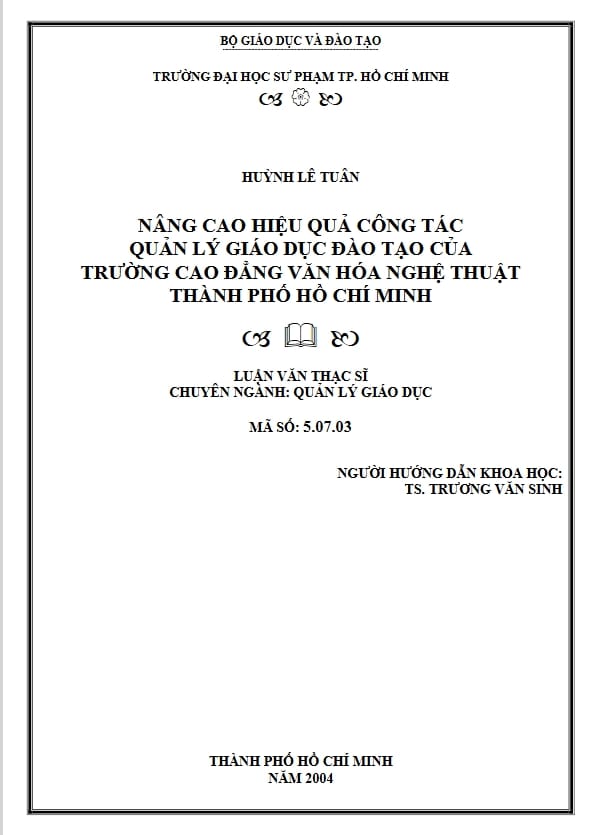 BỘ GIÁO DỤC VÀ ĐÀO TẠO

TRƯỜNG ĐẠI HỌC SƯ PHẠM TP. HỒ CHÍ MINH

HUỲNH LÊ TUÂN

NÂNG CAO HIỆU QUẢ CÔNG TÁC QUẢN LÝ GIÁO DỤC ĐÀO TẠO CỦA TRƯỜNG CAO ĐẲNG VĂN HÓA NGHỆ THUẬT THÀNH PHỐ HỒ CHÍ MINH

LUẬN VĂN THẠC SĨ
CHUYÊN NGÀNH: QUẢN LÝ GIÁO DỤC

MÃ SỐ: 5.07.03

NGƯỜI HƯỚNG DẪN KHOA HỌC:
TS. TRƯƠNG VĂN SINH

THÀNH PHỐ HỒ CHÍ MINH
NĂM 2004